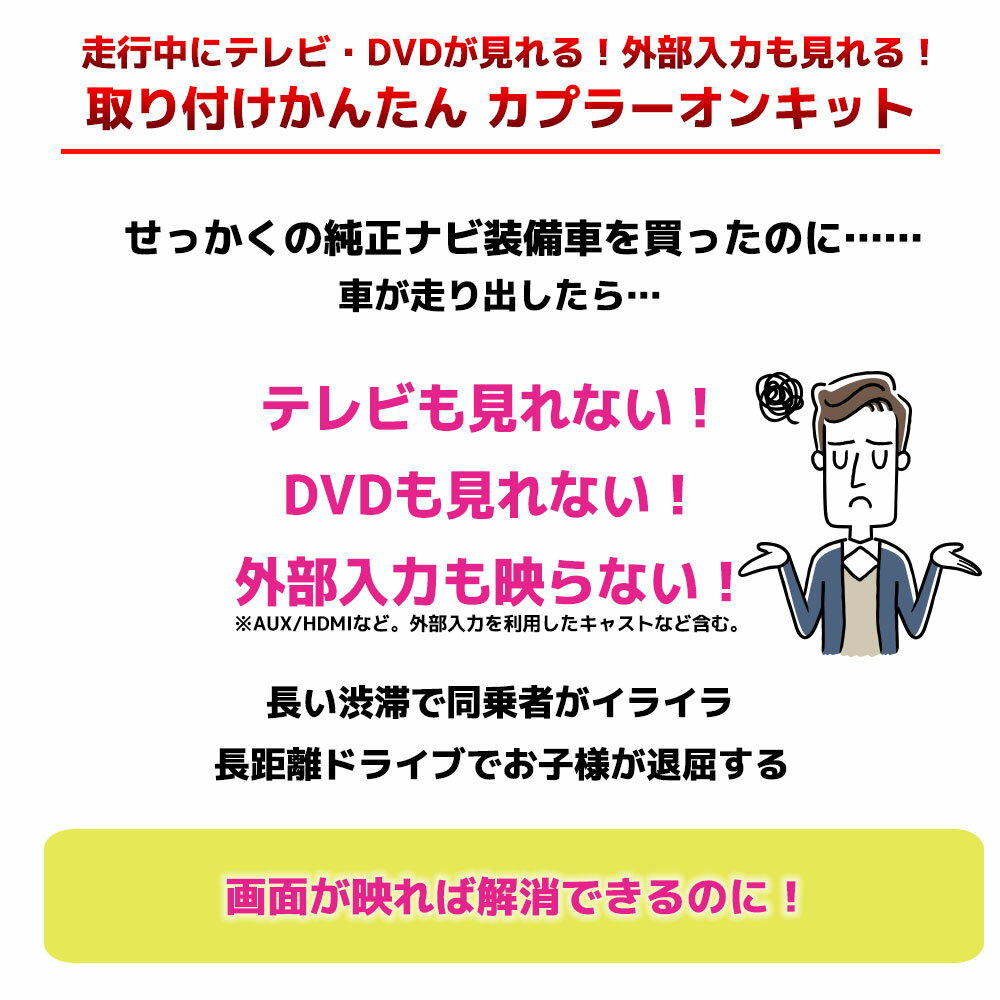 走行中にテレビ・DVDが見れる！外部入力も見れる！
取り付けかんたん カプラーオンキット

せっかくの純正ナビ装備車を買ったのに……
車が走り出したら…

テレビも見れない！
DVDも見れない！
外部入力も映らない！
※AUX/HDMIなど。外部入力を利用したキャストなど含む。

長い渋滞で同乗者がイライラ
長距離ドライブでお子様が退屈する

画面が映れば解消できるのに！